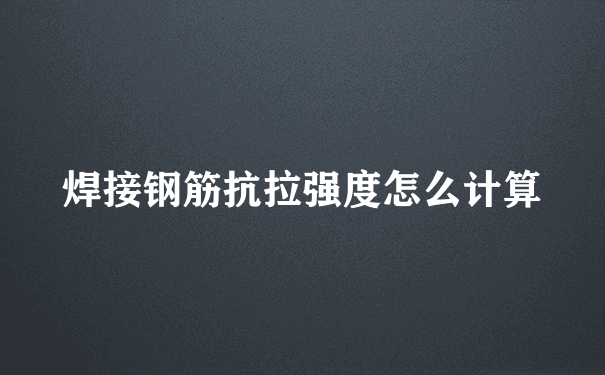 焊接钢筋抗拉强度怎么计算